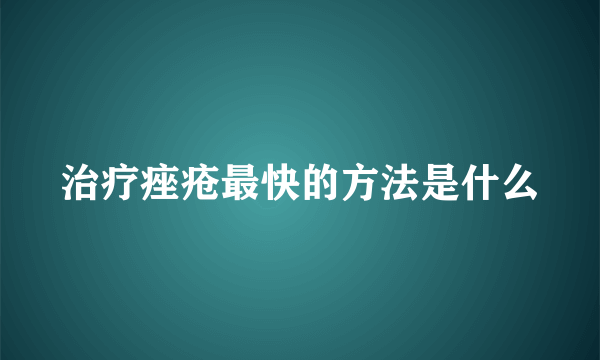 治疗痤疮最快的方法是什么